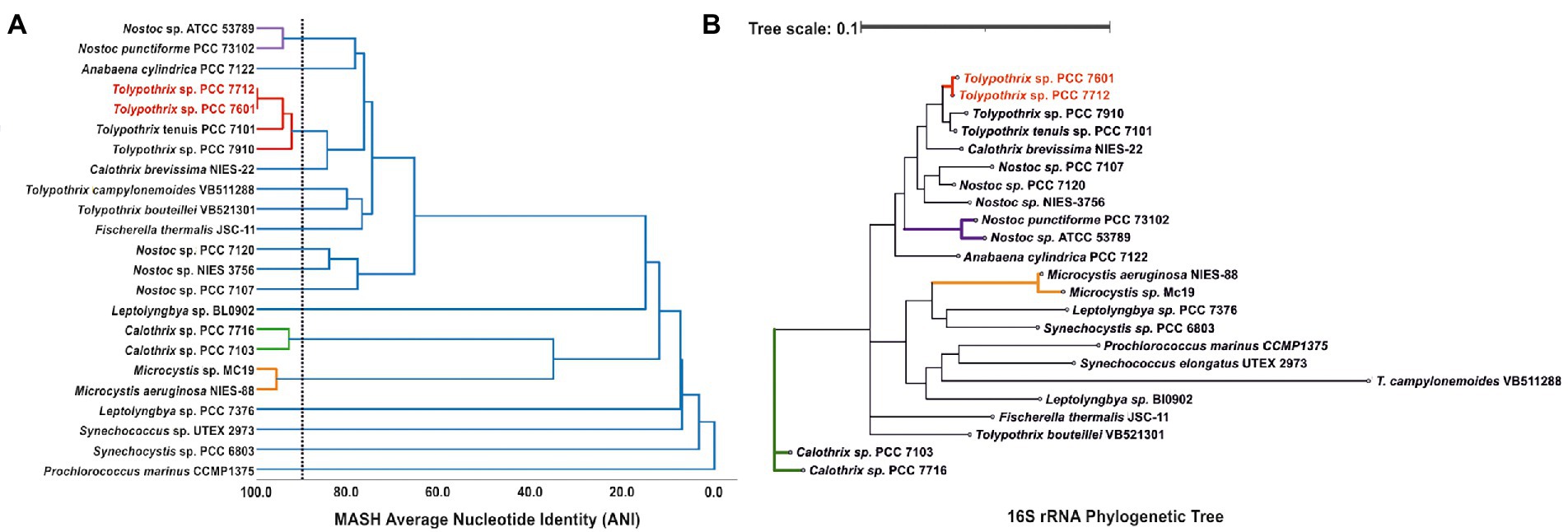 A

Nostoc sp. ATCC 53789
Nostoc punctiforme PCC 73102
Anabaena cylindrica PCC 7122
Tolypothrix sp. PCC 7712
Tolypothrix sp. PCC 7601
Tolypothrix tenuis PCC 7101
Tolypothrix sp. PCC 7910
Calothrix brevissima NIES-22
Tolypothrix campylonemoides VB511288
Tolypothrix bouteillei VB521301
Fischerella thermalis JSC-11
Nostoc sp. PCC 7120
Nostoc sp. NIES 3756
Nostoc sp. PCC 7107
Leptolyngbya sp. BL0902
Calothrix sp. PCC 7716
Calothrix sp. PCC 7103
Microcystis sp. MC19
Microcystis aeruginosa NIES-88
Leptolyngbya sp. PCC 7376
Synechococcus sp. UTEX 2973
Synechocystis sp. PCC 6803
Prochlorococcus marinus CCMP1375

100.0 80.0 60.0 40.0 20.0 0.0

MASH Average Nucleotide Identity (ANI)

B

Tree scale: 0.1

Tolypothrix sp. PCC 7601
Tolypothrix sp. PCC 7712
Tolypothrix sp. PCC 7910
Tolypothrix tenuis sp. PCC 7101
Calothrix brevissima NIES-22
Nostoc sp. PCC 7107
Nostoc sp. PCC 7120
Nostoc sp. NIES-3756
Nostoc punctiforme PCC 73102
Nostoc sp. ATCC 53789
Anabaena cylindrica PCC 7122
Microcystis aeruginosa NIES-88
Microcystis sp. Mc19
Leptolyngbya sp. PCC 7376
Synechocystis sp. PCC 6803
Prochlorococcus marinus CCMP1375
Synechococcus elongatus UTEX 2973
T. campylonemoides VB511288
Leptolyngbya sp. Bl0902
Fischerella thermalis JSC-11
Tolypothrix bouteillei VB521301
Calothrix sp. PCC 7103
Calothrix sp. PCC 7716

16S rRNA Phylogenetic Tree